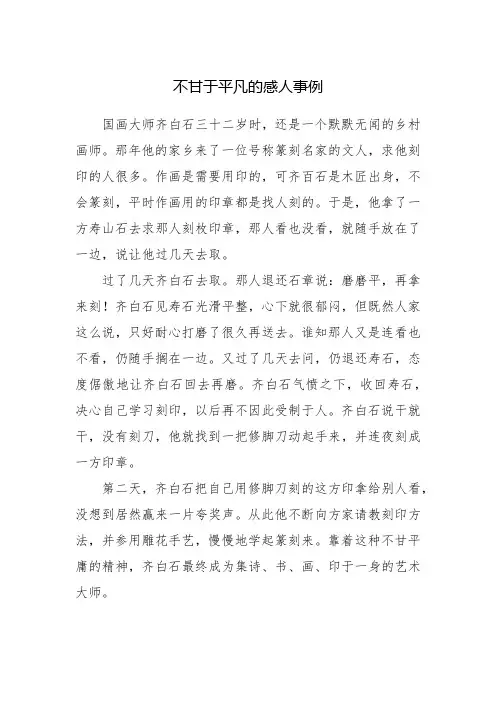 不甘于平凡的感人事例

国画大师齐白石三十二岁时，还是一个默默无闻的乡村画师。那年他的家乡来了一位号称篆刻名家的文人，求他刻印的人很多。作画是需要用印的，可齐百石是木匠出身，不会篆刻，平时作画用的印章都是找人刻的。于是，他拿了一方寿山石去求那人刻枚印章，那人看也没看，就随手放在了一边，说让他过几天去取。

过了几天齐白石去取。那人退还石章说：磨磨平，再拿来刻！齐白石见寿石光滑平整，心下就很郁闷，但既然人家这么说，只好耐心打磨了很久再送去。谁知那人又是连看也不看，仍随手搁在一边。又过了几天去问，仍退还寿石，态度倨傲地让齐白石回去再磨。齐白石气愤之下，收回寿石，决心自己学习刻印，以后再不因此受制于人。齐白石说干就干，没有刻刀，他就找到一把修脚刀动起手来，并连夜刻成一方印章。

第二天，齐白石把自己用修脚刀刻的这方印拿给别人看，没想到居然赢来一片夸奖声。从此他不断向方家请教刻印方法，并参用雕花手艺，慢慢地学起篆刻来。靠着这种不甘平庸的精神，齐白石最终成为集诗、书、画、印于一身的艺术大师。